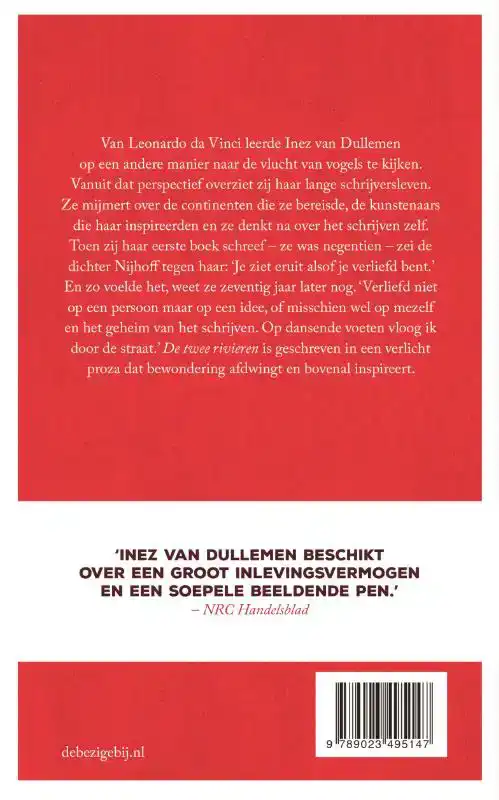 Van Leonardo da Vinci leerde Inez van Dullemen op een andere manier naar de vlucht van vogels te kijken. Vanuit dat perspectief overziet zij haar lange schrijversleven. Ze mijmert over de continenten die ze bereisde, de kunstenaars die haar inspireerden en ze denkt na over het schrijven zelf. Toen zij haar eerste boek schreef – ze was negentien – zei de dichter Nijhoff tegen haar: 'Je ziet eruit alsof je verliefd bent.' En zo voelde het, weet ze zeventig jaar later nog. 'Verliefd niet op een persoon maar op een idee, of misschien wel op mezelf en het geheim van het schrijven. Op dansende voeten vloog ik door de straat.' De twee rivieren is geschreven in een verlicht proza dat bewondering afdwingt en bovenal inspireert.

'INEZ VAN DULLEMEN BESCHIKT OVER EEN GROOT INLEVINGSVERMOGEN EN EEN SOEPELE BEELDENDE PEN.'
– NRC Handelsblad

debezigebij.nl

9 789023 495147